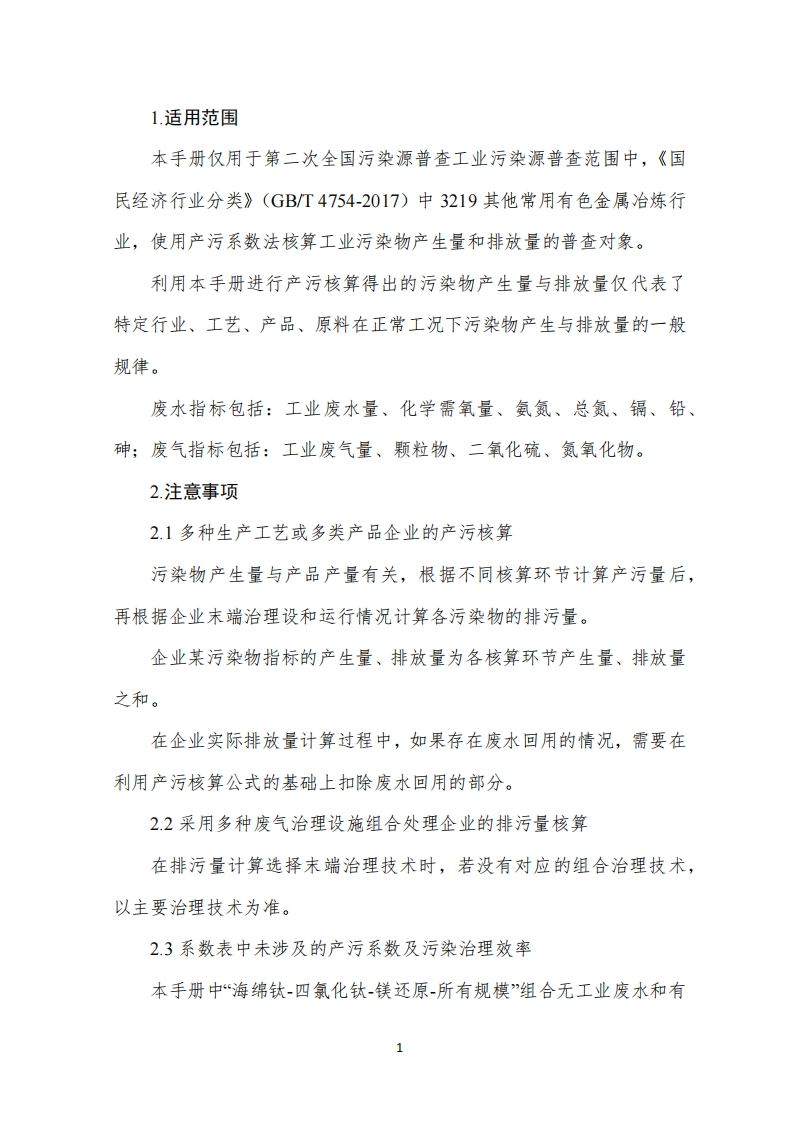 1.适用范围

本手册仅用于第二次全国污染源普查工业污染源普查范围中，《国民经济行业分类》（GB/T 4754-2017）中 3219 其他常用有色金属冶炼行业，使用产污系数法核算工业污染物产生量和排放量的普查对象。

利用本手册进行产污核算得出的污染物产生量与排放量仅代表了特定行业、工艺、产品、原料在正常工况下污染物产生与排放量的一般规律。

废水指标包括：工业废水量、化学需氧量、氨氮、总氮、镉、铅、砷；废气指标包括：工业废气量、颗粒物、二氧化硫、氮氧化物。

2.注意事项

2.1 多种生产工艺或多类产品企业的产污核算

污染物产生量与产品产量有关，根据不同核算环节计算产污量后，再根据企业末端治理设和运行情况计算各污染物的排污量。

企业某污染物指标的产生量、排放量为各核算环节产生量、排放量之和。

在企业实际排放量计算过程中，如果存在废水回用的情况，需要在利用产污核算公式的基础上扣除废水回用的部分。

2.2 采用多种废气治理设施组合处理企业的排污量核算

在排污量计算选择末端治理技术时，若没有对应的组合治理技术，以主要治理技术为准。

2.3 系数表中未涉及的产污系数及污染治理效率

本手册中“海绵钛-四氯化钛-镁还原-所有规模”组合无工业废水和有

1